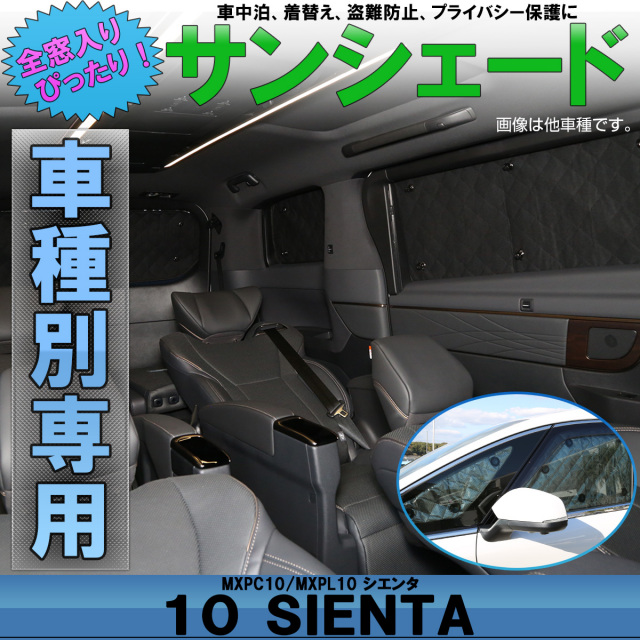 全窓入り
ぴったり！

車中泊、着替え、盗難防止、プライバシー保護に

サンシェード

画像は他車種です。

車種別専用

MXPC10/MXPL10 シエンタ

10 SIENTA